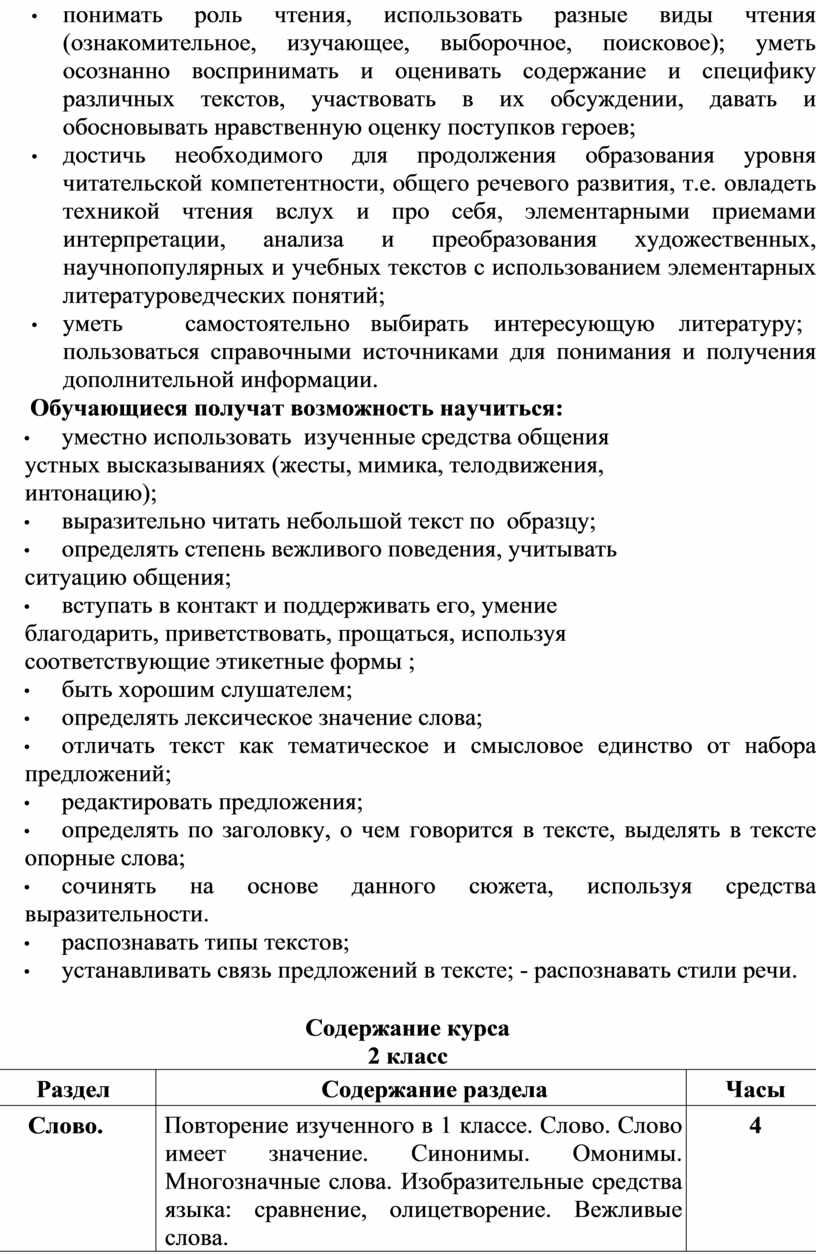 • понимать роль чтения, использовать разные виды чтения (ознакомительное, изучающее, выборочное, поисковое); уметь осознанно воспринимать и оценивать содержание и специфику различных текстов, участвовать в их обсуждении, давать и обосновывать нравственную оценку поступков героев;
• достичь необходимого для продолжения образования уровня читательской компетентности, общего речевого развития, т.е. овладеть техникой чтения вслух и про себя, элементарными приемами интерпретации, анализа и преобразования художественных, научнопопулярных и учебных текстов с использованием элементарных литературоведческих понятий;
• уметь самостоятельно выбирать интересующую литературу; пользоваться справочными источниками для понимания и получения дополнительной информации.

Обучающиеся получат возможность научиться:
• уместно использовать изученные средства общения устных высказываниях (жесты, мимика, телодвижения, интонацию);
• выразительно читать небольшой текст по образцу;
• определять степень вежливого поведения, учитывать ситуацию общения;
• вступать в контакт и поддерживать его, умение благодарить, приветствовать, прощаться, используя соответствующие этикетные формы ;
• быть хорошим слушателем;
• определять лексическое значение слова;
• отличать текст как тематическое и смысловое единство от набора предложений;
• редактировать предложения;
• определять по заголовку, о чем говорится в тексте, выделять в тексте опорные слова;
• сочинять на основе данного сюжета, используя средства выразительности.
• распознавать типы текстов;
• устанавливать связь предложений в тексте; - распознавать стили речи.

Содержание курса
2 класс

| Раздел | Содержание раздела | Часы |
|---|---|---|
| Слово. | Повторение изученного в 1 классе. Слово. Слово имеет значение. Синонимы. Омонимы. Многозначные слова. Изобразительные средства языка: сравнение, олицетворение. Вежливые слова. | 4 |